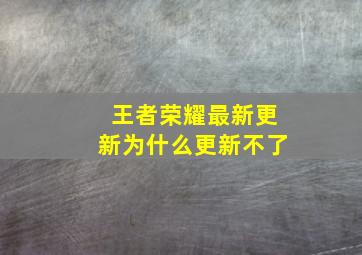 王者荣耀最新更新为什么更新不了